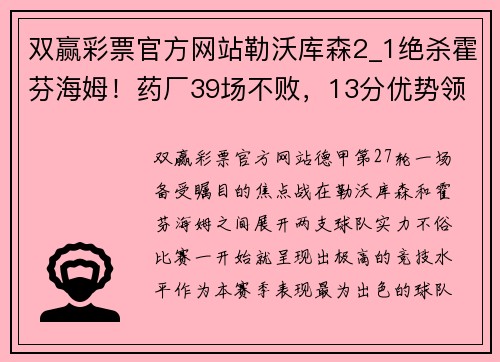 双赢彩票官方网站勒沃库森2_1绝杀霍芬海姆！药厂39场不败，13分优势领

双赢彩票官方网站德甲第27轮一场备受瞩目的焦点战在勒沃库森和霍芬海姆之间展开两支球队实力不俗比赛一开始就呈现出极高的竞技水平作为本赛季表现最为出色的球队